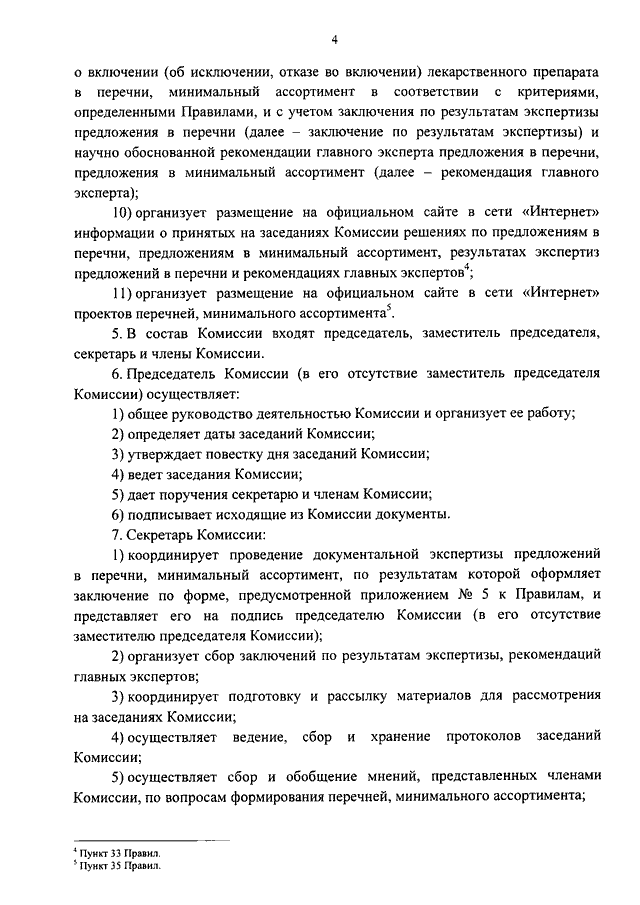 4

о включении (об исключении, отказе во включении) лекарственного препарата в перечни, минимальный ассортимент в соответствии с критериями, определенными Правилами, и с учетом заключения по результатам экспертизы предложения в перечни (далее – заключение по результатам экспертизы) и научно обоснованной рекомендации главного эксперта предложения в перечни, предложения в минимальный ассортимент (далее – рекомендация главного эксперта);

10) организует размещение на официальном сайте в сети «Интернет» информации о принятых на заседаниях Комиссии решениях по предложениям в перечни, предложениям в минимальный ассортимент, результатах экспертиз предложений в перечни и рекомендациях главных экспертов$^4$;

11) организует размещение на официальном сайте в сети «Интернет» проектов перечней, минимального ассортимента$^5$.

5. В состав Комиссии входят председатель, заместитель председателя, секретарь и члены Комиссии.

6. Председатель Комиссии (в его отсутствие заместитель председателя Комиссии) осуществляет:

1) общее руководство деятельностью Комиссии и организует ее работу;

2) определяет даты заседаний Комиссии;

3) утверждает повестку дня заседаний Комиссии;

4) ведет заседания Комиссии;

5) дает поручения секретарю и членам Комиссии;

6) подписывает исходящие из Комиссии документы.

7. Секретарь Комиссии:

1) координирует проведение документальной экспертизы предложений в перечни, минимальный ассортимент, по результатам которой оформляет заключение по форме, предусмотренной приложением № 5 к Правилам, и представляет его на подпись председателю Комиссии (в его отсутствие заместителю председателя Комиссии);

2) организует сбор заключений по результатам экспертизы, рекомендаций главных экспертов;

3) координирует подготовку и рассылку материалов для рассмотрения на заседаниях Комиссии;

4) осуществляет ведение, сбор и хранение протоколов заседаний Комиссии;

5) осуществляет сбор и обобщение мнений, представленных членами Комиссии, по вопросам формирования перечней, минимального ассортимента;

$^4$ Пункт 33 Правил.
$^5$ Пункт 35 Правил.